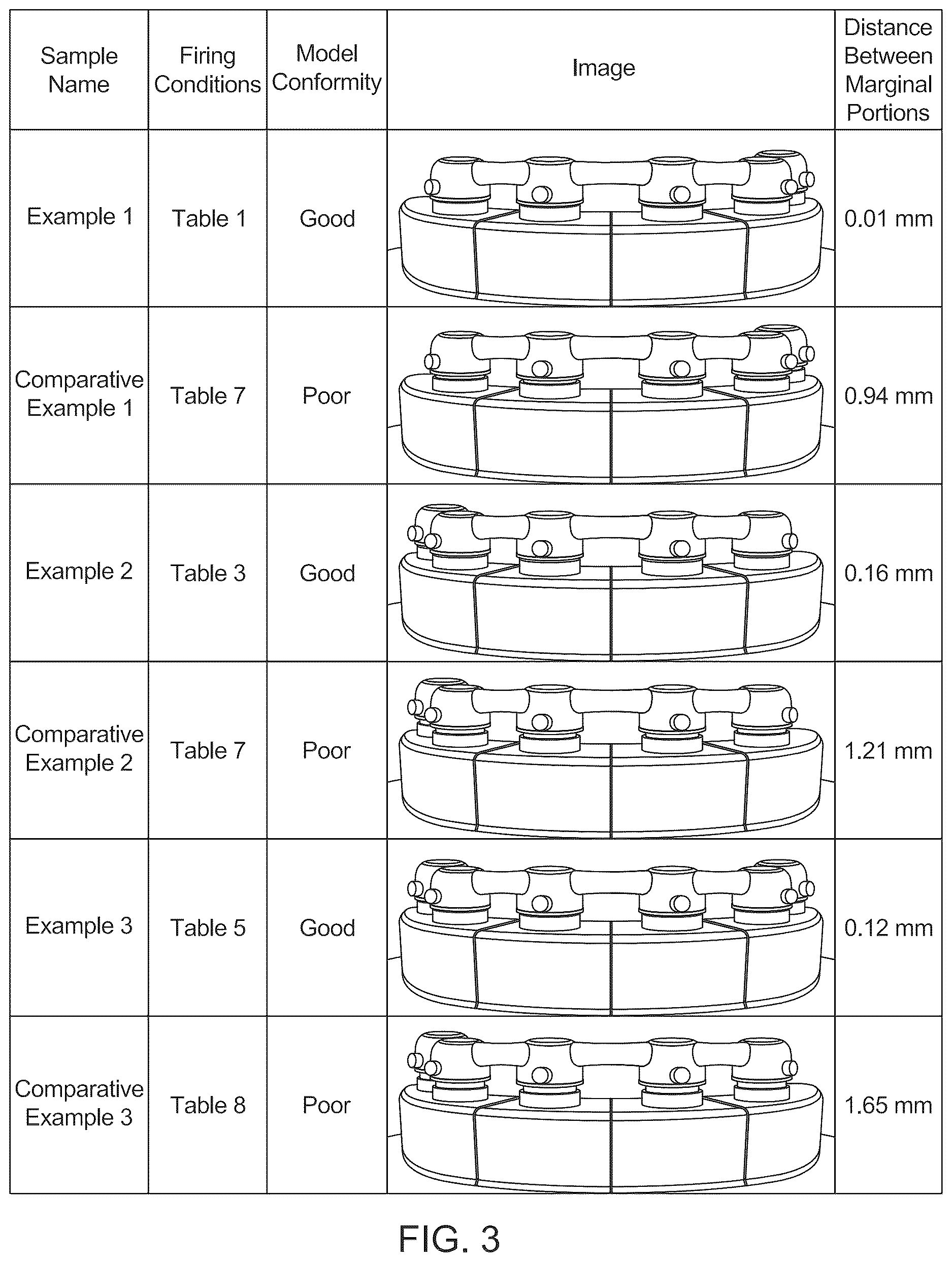 | Sample Name | Firing Conditions | Model Conformity | Image | Distance Between Marginal Portions |
|---|---|---|---|---|
| Example 1 | Table 1 | Good | | 0.01 mm |
| Comparative Example 1 | Table 7 | Poor | | 0.94 mm |
| Example 2 | Table 3 | Good | | 0.16 mm |
| Comparative Example 2 | Table 7 | Poor | | 1.21 mm |
| Example 3 | Table 5 | Good | | 0.12 mm |
| Comparative Example 3 | Table 8 | Poor | | 1.65 mm |

FIG. 3